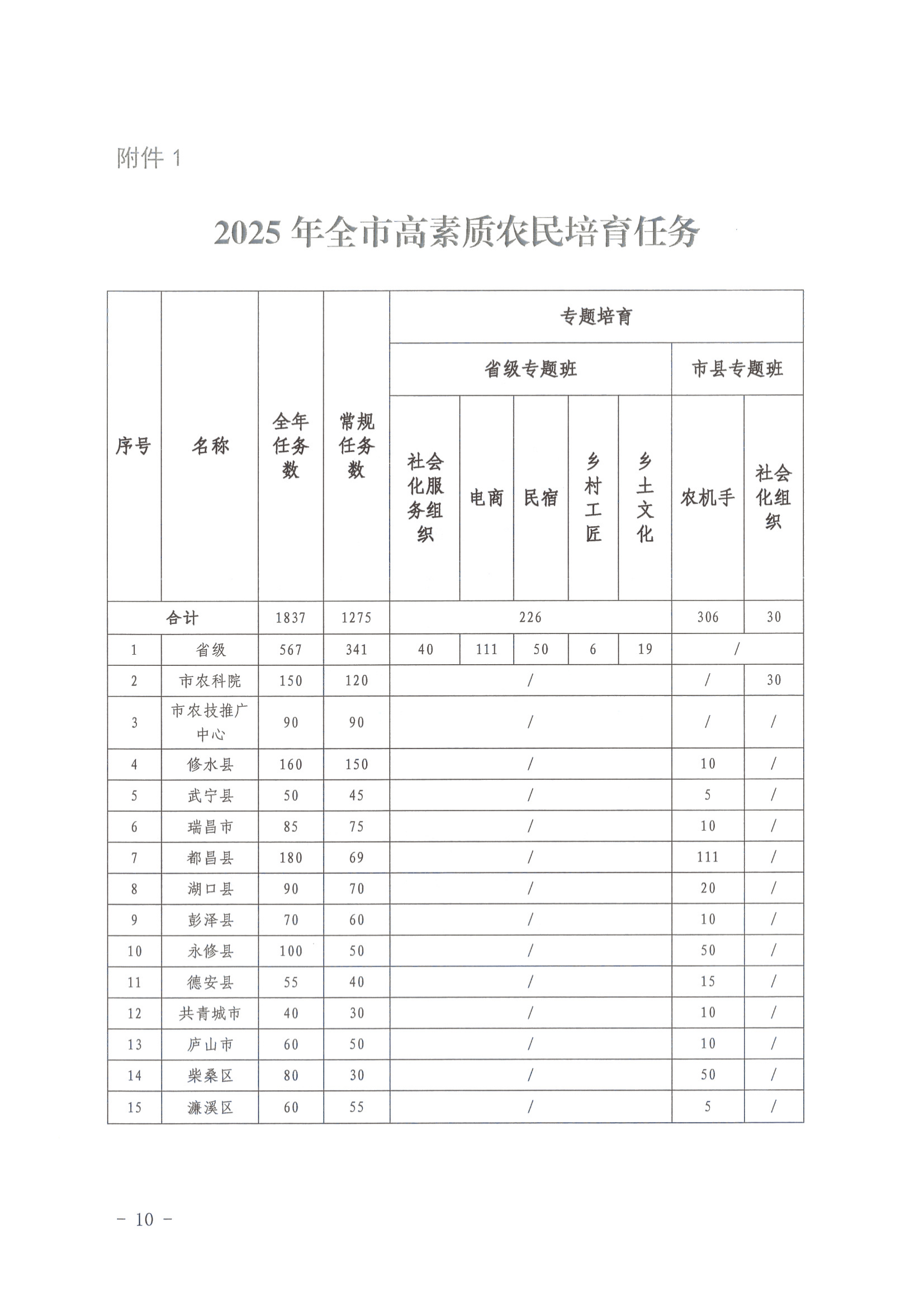 附件 1

2025 年全市高素质农民培育任务

| 序号 | 名称 | 全年任务数 | 常规任务数 | 专题培育 | | | | | | |
|---|---|---|---|---|---|---|---|---|---|---|
| | | | | 省级专题班 | | | | | 市县专题班 | |
| | | | | 社会化服务组织 | 电商 | 民宿 | 乡村工匠 | 乡土文化 | 农机手 | 社会化组织 |
| 合计 | | 1837 | 1275 | 226 | | | | | 306 | 30 |
| 1 | 省级 | 567 | 341 | 40 | 111 | 50 | 6 | 19 | / | |
| 2 | 市农科院 | 150 | 120 | / | | | | | / | 30 |
| 3 | 市农技推广中心 | 90 | 90 | / | | | | | / | / |
| 4 | 修水县 | 160 | 150 | / | | | | | 10 | / |
| 5 | 武宁县 | 50 | 45 | / | | | | | 5 | / |
| 6 | 瑞昌市 | 85 | 75 | / | | | | | 10 | / |
| 7 | 都昌县 | 180 | 69 | / | | | | | 111 | / |
| 8 | 湖口县 | 90 | 70 | / | | | | | 20 | / |
| 9 | 彭泽县 | 70 | 60 | / | | | | | 10 | / |
| 10 | 永修县 | 100 | 50 | / | | | | | 50 | / |
| 11 | 德安县 | 55 | 40 | / | | | | | 15 | / |
| 12 | 共青城市 | 40 | 30 | / | | | | | 10 | / |
| 13 | 庐山市 | 60 | 50 | / | | | | | 10 | / |
| 14 | 柴桑区 | 80 | 30 | / | | | | | 50 | / |
| 15 | 濂溪区 | 60 | 55 | / | | | | | 5 | / |

- 10 -